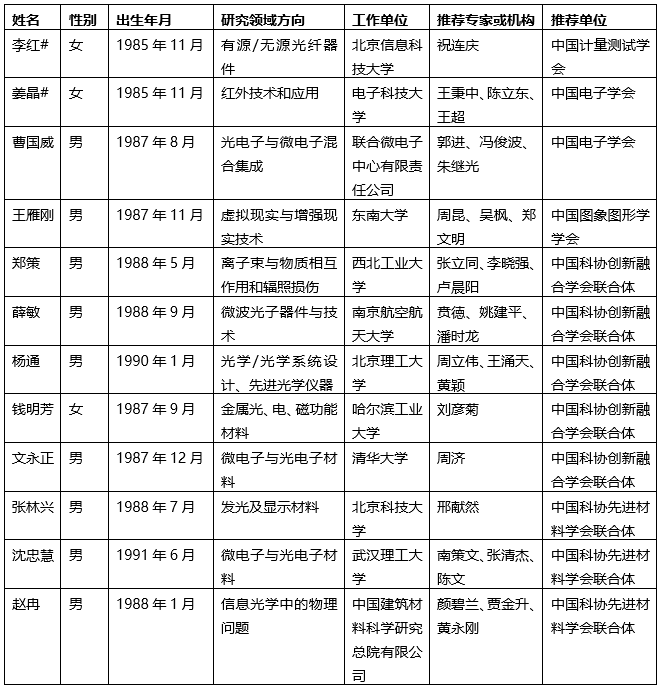 | 姓名 | 性别 | 出生年月 | 研究领域方向 | 工作单位 | 推荐专家或机构 | 推荐单位 |
|---|---|---|---|---|---|---|
| 李红# | 女 | 1985 年 11 月 | 有源/无源光纤器件 | 北京信息科技大学 | 祝连庆 | 中国计量测试学会 |
| 姜晶# | 女 | 1985 年 11 月 | 红外技术和应用 | 电子科技大学 | 王秉中、陈立东、王超 | 中国电子学会 |
| 曹国威 | 男 | 1987 年 8 月 | 光电子与微电子混合集成 | 联合微电子中心有限责任公司 | 郭进、冯俊波、朱继光 | 中国电子学会 |
| 王雁刚 | 男 | 1987 年 11 月 | 虚拟现实与增强现实技术 | 东南大学 | 周昆、吴枫、郑文明 | 中国图象图形学学会 |
| 郑策 | 男 | 1988 年 5 月 | 离子束与物质相互作用和辐照损伤 | 西北工业大学 | 张立同、李晓强、卢晨阳 | 中国科协创新融合学会联合体 |
| 薛敏 | 男 | 1988 年 9 月 | 微波光子器件与技术 | 南京航空航天大学 | 贲德、姚建平、潘时龙 | 中国科协创新融合学会联合体 |
| 杨通 | 男 | 1990 年 1 月 | 光学/光学系统设计、先进光学仪器 | 北京理工大学 | 周立伟、王涌天、黄颖 | 中国科协创新融合学会联合体 |
| 钱明芳 | 女 | 1987 年 9 月 | 金属光、电、磁功能材料 | 哈尔滨工业大学 | 刘彦菊 | 中国科协创新融合学会联合体 |
| 文永正 | 男 | 1987 年 12 月 | 微电子与光电子材料 | 清华大学 | 周济 | 中国科协创新融合学会联合体 |
| 张林兴 | 男 | 1988 年 7 月 | 发光及显示材料 | 北京科技大学 | 邢献然 | 中国科协先进材料学会联合体 |
| 沈忠慧 | 男 | 1991 年 6 月 | 微电子与光电子材料 | 武汉理工大学 | 南策文、张清杰、陈文 | 中国科协先进材料学会联合体 |
| 赵冉 | 男 | 1988 年 1 月 | 信息光学中的物理问题 | 中国建筑材料科学研究总院有限公司 | 颜碧兰、贾金升、黄永刚 | 中国科协先进材料学会联合体 |